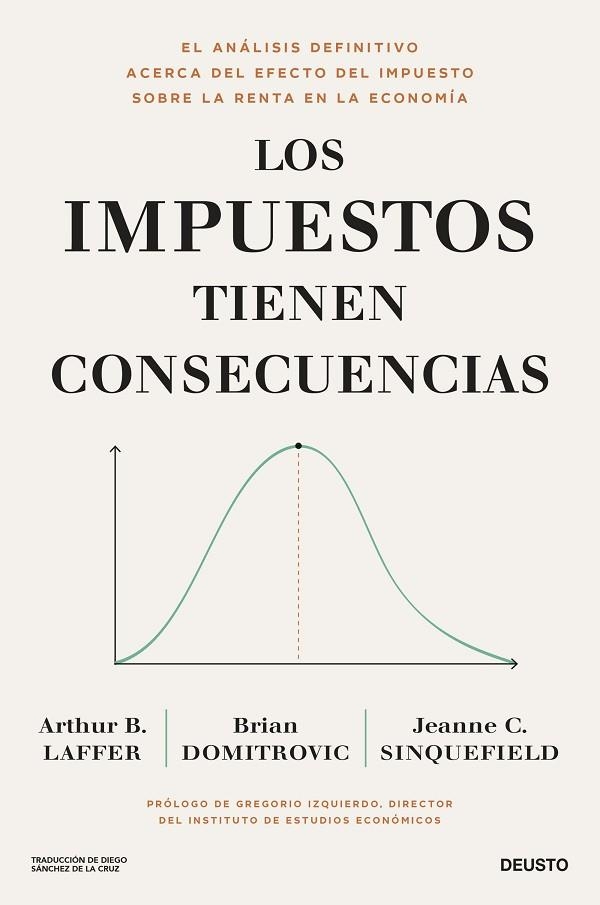 EL ANÁLISIS DEFINITIVO
ACERCA DEL EFECTO DEL IMPUESTO
SOBRE LA RENTA EN LA ECONOMÍA

LOS
IMPUESTOS
TIENEN
CONSECUENCIAS

Arthur B.
LAFFER

Brian
DOMITROVIC

Jeanne C.
SINQUEFIELD

PRÓLOGO DE GREGORIO IZQUIERDO, DIRECTOR
DEL INSTITUTO DE ESTUDIOS ECONÓMICOS

TRADUCCIÓN DE DIEGO
SÁNCHEZ DE LA CRUZ

DEUSTO